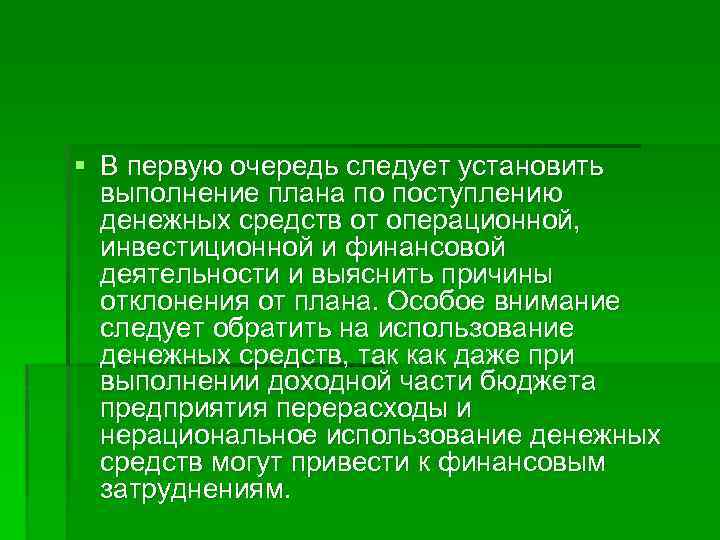 В первую очередь следует установить выполнение плана по поступлению денежных средств от операционной, инвестиционной и финансовой деятельности и выяснить причины отклонения от плана. Особое внимание следует обратить на использование денежных средств, так как даже при выполнении доходной части бюджета предприятия перерасходы и нерациональное использование денежных средств могут привести к финансовым затруднениям.